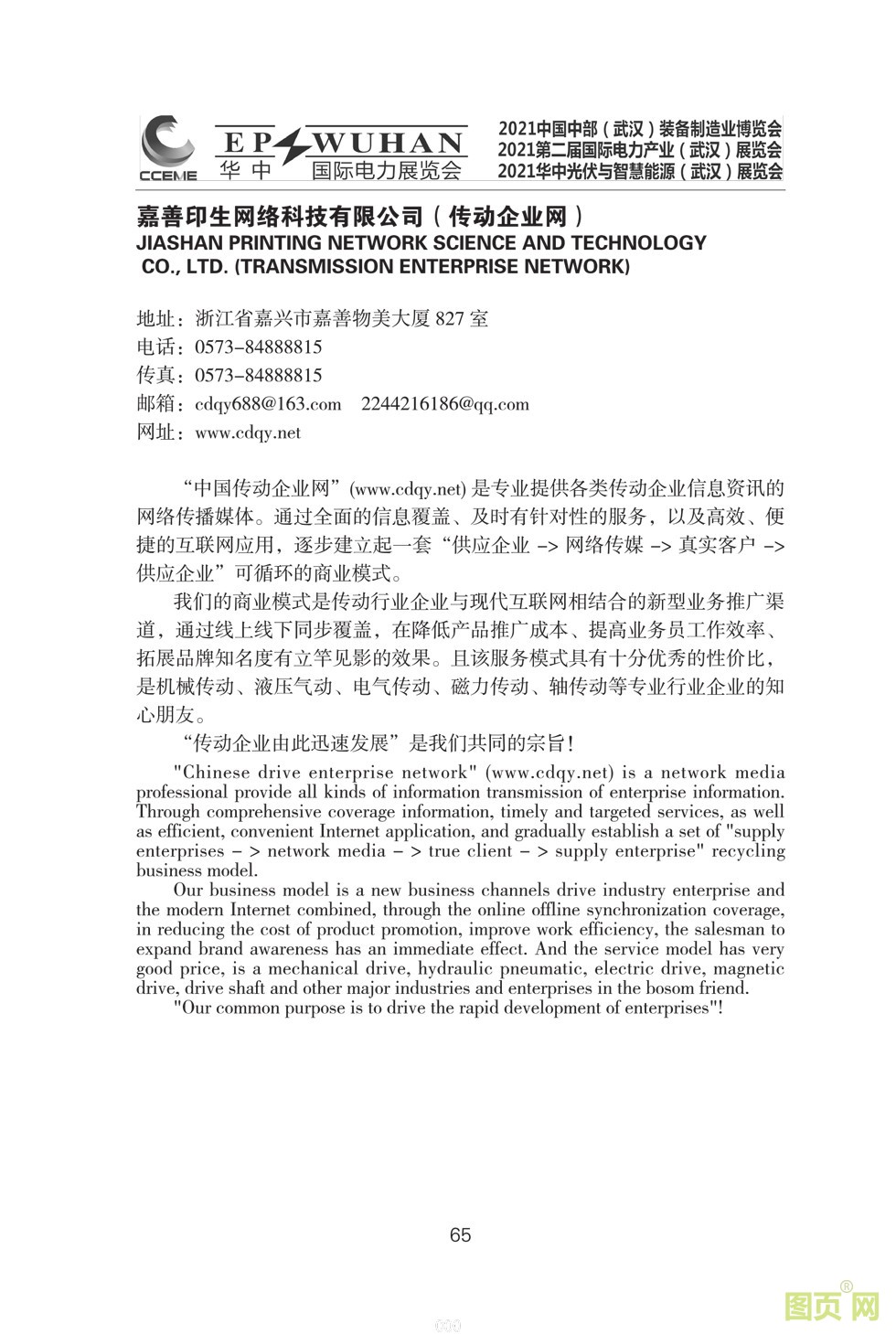 CCEME

EP WUHAN
华中 国际电力展览会

2021中国中部（武汉）装备制造业博览会
2021第二届国际电力产业（武汉）展览会
2021华中光伏与智慧能源（武汉）展览会

嘉善印生网络科技有限公司（传动企业网）
JIASHAN PRINTING NETWORK SCIENCE AND TECHNOLOGY CO., LTD. (TRANSMISSION ENTERPRISE NETWORK)

地址：浙江省嘉兴市嘉善物美大厦 827 室
电话：0573-84888815
传真：0573-84888815
邮箱：cdqy688@163.com 2244216186@qq.com
网址：www.cdqy.net

“中国传动企业网”(www.cdqy.net) 是专业提供各类传动企业信息资讯的网络传播媒体。通过全面的信息覆盖、及时有针对性的服务，以及高效、便捷的互联网应用，逐步建立起一套“供应企业 -> 网络传媒 -> 真实客户 -> 供应企业”可循环的商业模式。

我们的商业模式是传动行业企业与现代互联网相结合的新型业务推广渠道，通过线上线下同步覆盖，在降低产品推广成本、提高业务员工作效率、拓展品牌知名度有立竿见影的效果。且该服务模式具有十分优秀的性价比，是机械传动、液压气动、电气传动、磁力传动、轴传动等专业行业企业的知心朋友。

“传动企业由此迅速发展”是我们共同的宗旨！

"Chinese drive enterprise network" (www.cdqy.net) is a network media professional provide all kinds of information transmission of enterprise information. Through comprehensive coverage information, timely and targeted services, as well as efficient, convenient Internet application, and gradually establish a set of "supply enterprises - > network media - > true client - > supply enterprise" recycling business model.

Our business model is a new business channels drive industry enterprise and the modern Internet combined, through the online offline synchronization coverage, in reducing the cost of product promotion, improve work efficiency, the salesman to expand brand awareness has an immediate effect. And the service model has very good price, is a mechanical drive, hydraulic pneumatic, electric drive, magnetic drive, drive shaft and other major industries and enterprises in the bosom friend.

"Our common purpose is to drive the rapid development of enterprises"!

65

图页网®